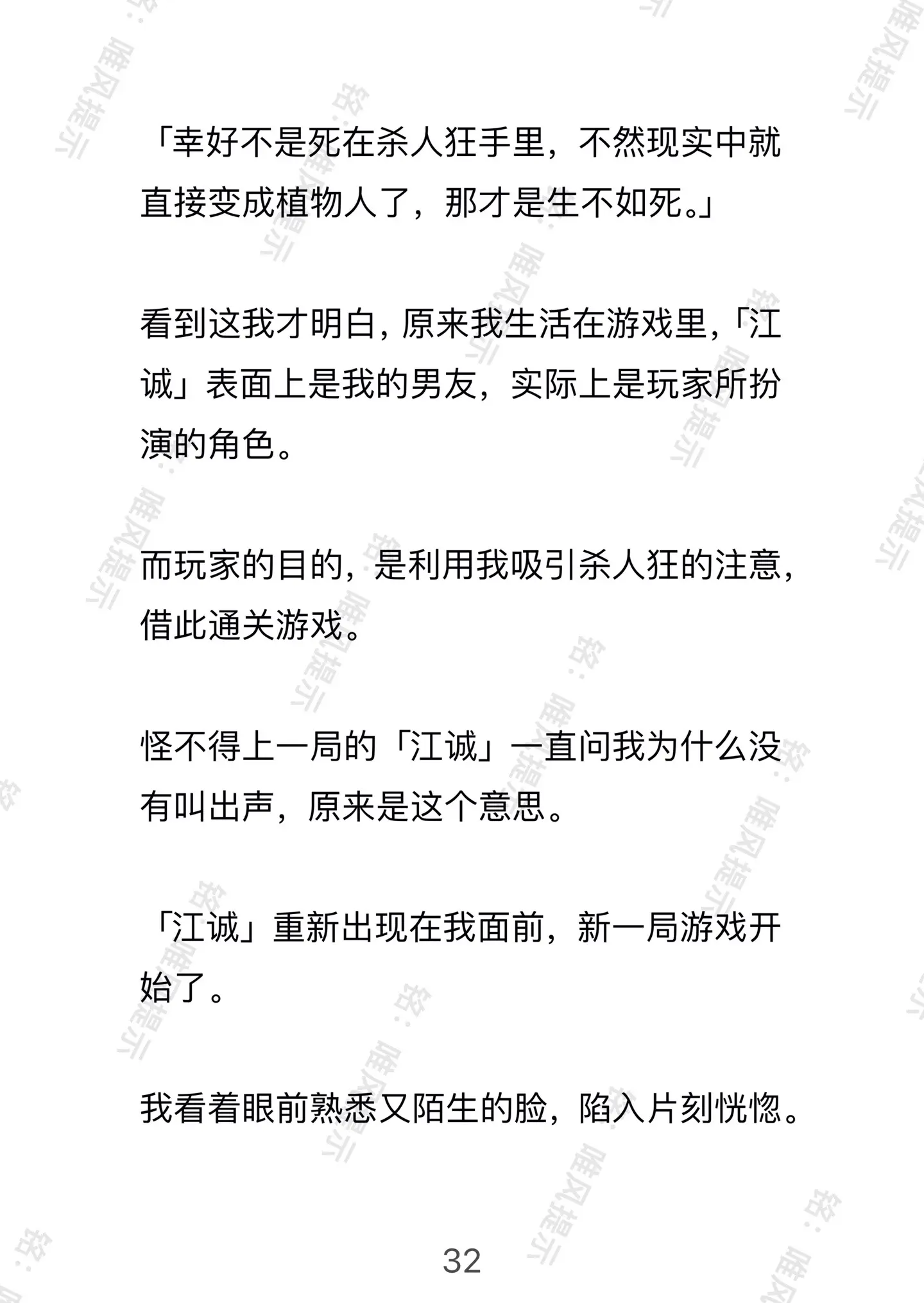 「幸好不是死在杀人狂手里，不然现实中就直接变成植物人了，那才是生不如死。」

看到这我才明白，原来我生活在游戏里，「江诚」表面上是我的男友，实际上是玩家所扮演的角色。

而玩家的目的，是利用我吸引杀人狂的注意，借此通关游戏。

怪不得上一局的「江诚」一直问我为什么没有叫出声，原来是这个意思。

「江诚」重新出现在我面前，新一局游戏开始了。

我看着眼前熟悉又陌生的脸，陷入片刻恍惚。

32